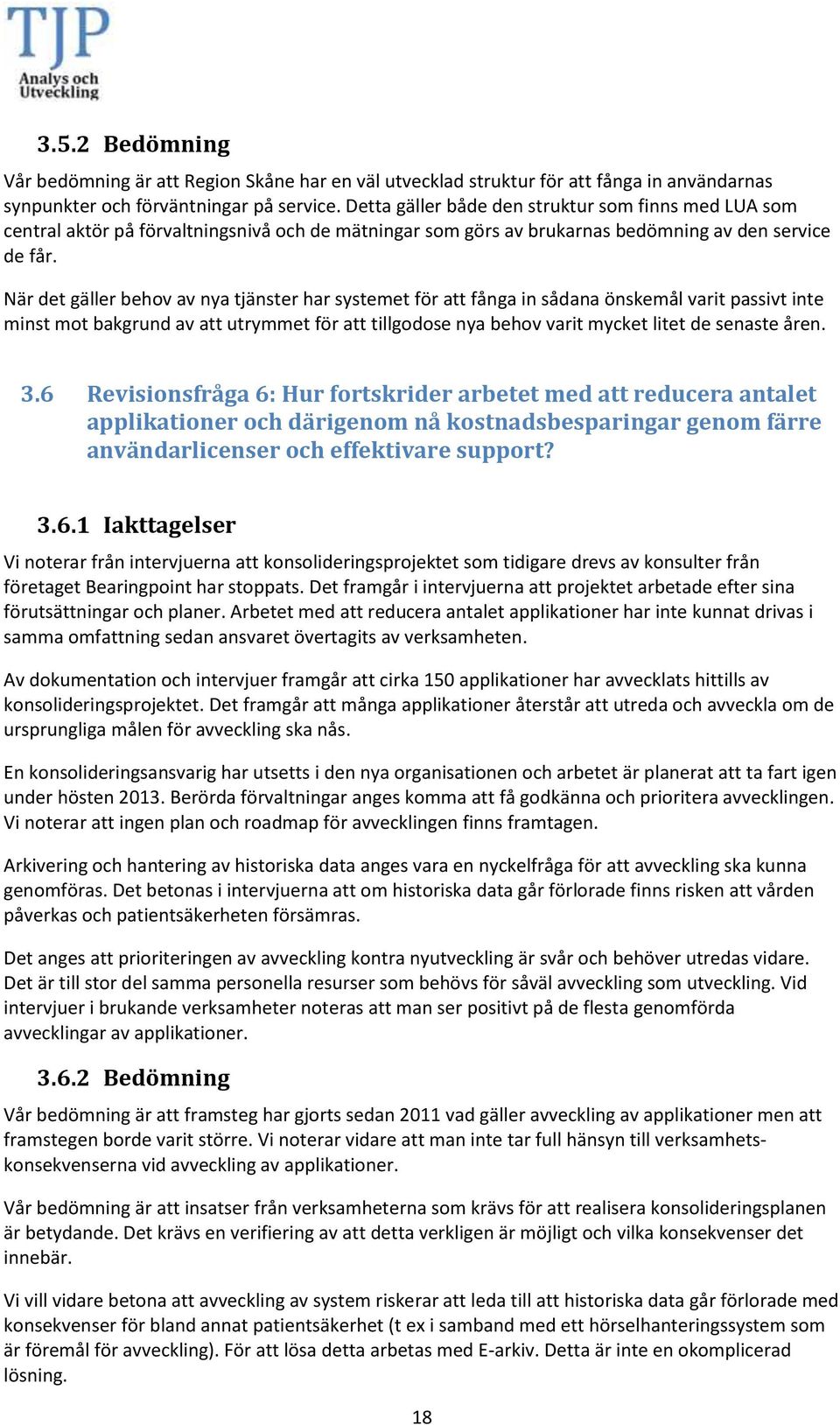 TJP
Analys och Utveckling

3.5.2 Bedömning

Vår bedömning är att Region Skåne har en väl utvecklad struktur för att fånga in användarnas synpunkter och förväntningar på service. Detta gäller både den struktur som finns med LUA som central aktör på förvaltningsnivå och de mätningar som görs av brukarnas bedömning av den service de får.

När det gäller behov av nya tjänster har systemet för att fånga in sådana önskemål varit passivt inte minst mot bakgrund av att utrymmet för att tillgodose nya behov varit mycket litet de senaste åren.

3.6 Revisionsfråga 6: Hur fortskrider arbetet med att reducera antalet applikationer och därigenom nå kostnadsbesparingar genom färre användarlicenser och effektivare support?

3.6.1 Iakttagelser

Vi noterar från intervjuerna att konsolideringsprojektet som tidigare drevs av konsulter från företaget Bearingpoint har stoppats. Det framgår i intervjuerna att projektet arbetade efter sina förutsättningar och planer. Arbetet med att reducera antalet applikationer har inte kunnat drivas i samma omfattning sedan ansvaret övertagits av verksamheten.

Av dokumentation och intervjuer framgår att cirka 150 applikationer har avvecklats hittills av konsolideringsprojektet. Det framgår att många applikationer återstår att utreda och avveckla om de ursprungliga målen för avveckling ska nås.

En konsolideringsansvarig har utsetts i den nya organisationen och arbetet är planerat att ta fart igen under hösten 2013. Berörda förvaltningar anges komma att få godkänna och prioritera avvecklingen. Vi noterar att ingen plan och roadmap för avvecklingen finns framtagen.

Arkivering och hantering av historiska data anges vara en nyckelfråga för att avveckling ska kunna genomföras. Det betonas i intervjuerna att om historiska data går förlorade finns risken att vården påverkas och patientsäkerheten försämras.

Det anges att prioriteringen av avveckling kontra nyutveckling är svår och behöver utredas vidare. Det är till stor del samma personella resurser som behövs för såväl avveckling som utveckling. Vid intervjuer i brukande verksamheter noteras att man ser positivt på de flesta genomförda avvecklingar av applikationer.

3.6.2 Bedömning

Vår bedömning är att framsteg har gjorts sedan 2011 vad gäller avveckling av applikationer men att framstegen borde varit större. Vi noterar vidare att man inte tar full hänsyn till verksamhetskonsekvenserna vid avveckling av applikationer.

Vår bedömning är att insatser från verksamheterna som krävs för att realisera konsolideringsplanen är betydande. Det krävs en verifiering av att detta verkligen är möjligt och vilka konsekvenser det innebär.

Vi vill vidare betona att avveckling av system riskerar att leda till att historiska data går förlorade med konsekvenser för bland annat patientsäkerhet (t ex i samband med ett hörselhanteringssystem som är föremål för avveckling). För att lösa detta arbetas med E-arkiv. Detta är inte en okomplicerad lösning.

18